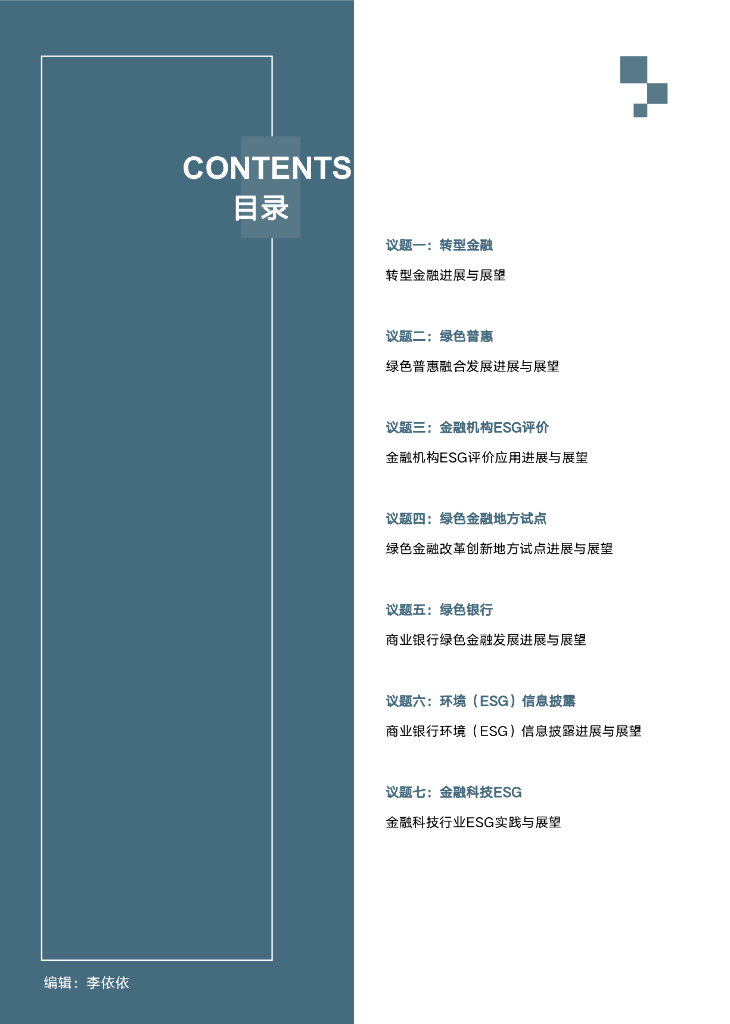 CONTENTS
目录

议题一：转型金融
转型金融进展与展望

议题二：绿色普惠
绿色普惠融合发展进展与展望

议题三：金融机构ESG评价
金融机构ESG评价应用进展与展望

议题四：绿色金融地方试点
绿色金融改革创新地方试点进展与展望

议题五：绿色银行
商业银行绿色金融发展进展与展望

议题六：环境（ESG）信息披露
商业银行环境（ESG）信息披露进展与展望

议题七：金融科技ESG
金融科技行业ESG实践与展望

编辑：李依依